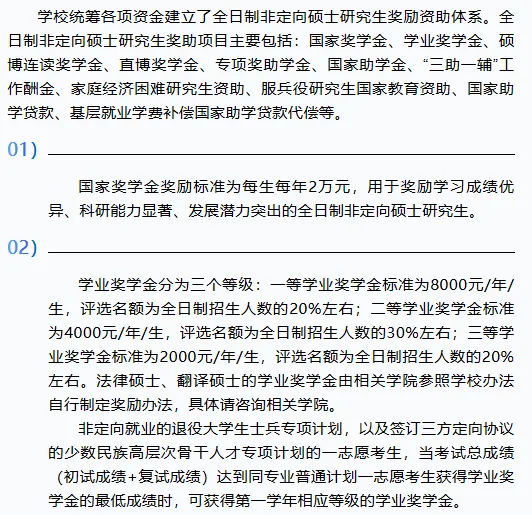 学校统筹各项资金建立了全日制非定向硕士研究生奖励资助体系。全日制非定向硕士研究生奖助项目主要包括：国家奖学金、学业奖学金、硕博连读奖学金、直博奖学金、专项奖助学金、国家助学金、“三助一辅”工作酬金、家庭经济困难研究生资助、服兵役研究生国家教育资助、国家助学贷款、基层就业学费补偿国家助学贷款代偿等。

01)

国家奖学金奖励标准为每生每年2万元，用于奖励学习成绩优异、科研能力显著、发展潜力突出的全日制非定向硕士研究生。

02)

学业奖学金分为三个等级：一等学业奖学金标准为8000元/年/生，评选名额为全日制招生人数的20%左右；二等学业奖学金标准为4000元/年/生，评选名额为全日制招生人数的30%左右；三等学业奖学金标准为2000元/年/生，评选名额为全日制招生人数的20%左右。法律硕士、翻译硕士的学业奖学金由相关学院参照学校办法自行制定奖励办法，具体请咨询相关学院。

非定向就业的退役大学生士兵专项计划，以及签订三方定向协议的少数民族高层次骨干人才专项计划的一志愿考生，当考试总成绩（初试成绩+复试成绩）达到同专业普通计划一志愿考生获得学业奖学金的最低成绩时，可获得第一学年相应等级的学业奖学金。